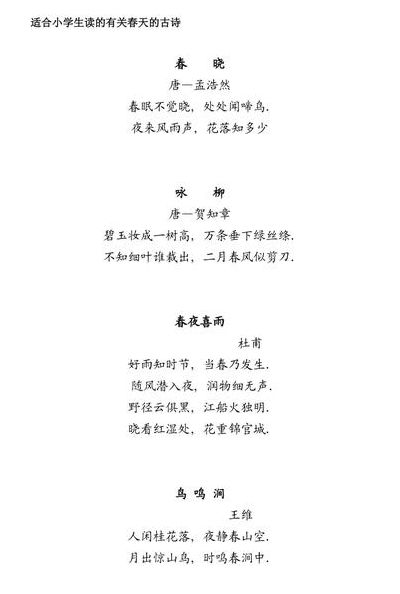 适合小学生读的有关春天的古诗

春　晓
唐—孟浩然
春眠不觉晓，处处闻啼鸟.
夜来风雨声，花落知多少

咏　柳
唐—贺知章
碧玉妆成一树高，万条垂下绿丝绦.
不知细叶谁裁出，二月春风似剪刀.

春夜喜雨
杜甫
好雨知时节，当春乃发生.
随风潜入夜，润物细无声.
野径云俱黑，江船火独明.
晓看红湿处，花重锦官城.

鸟 鸣 涧
王维
人闲桂花落，夜静春山空.
月出惊山鸟，时鸣春涧中.